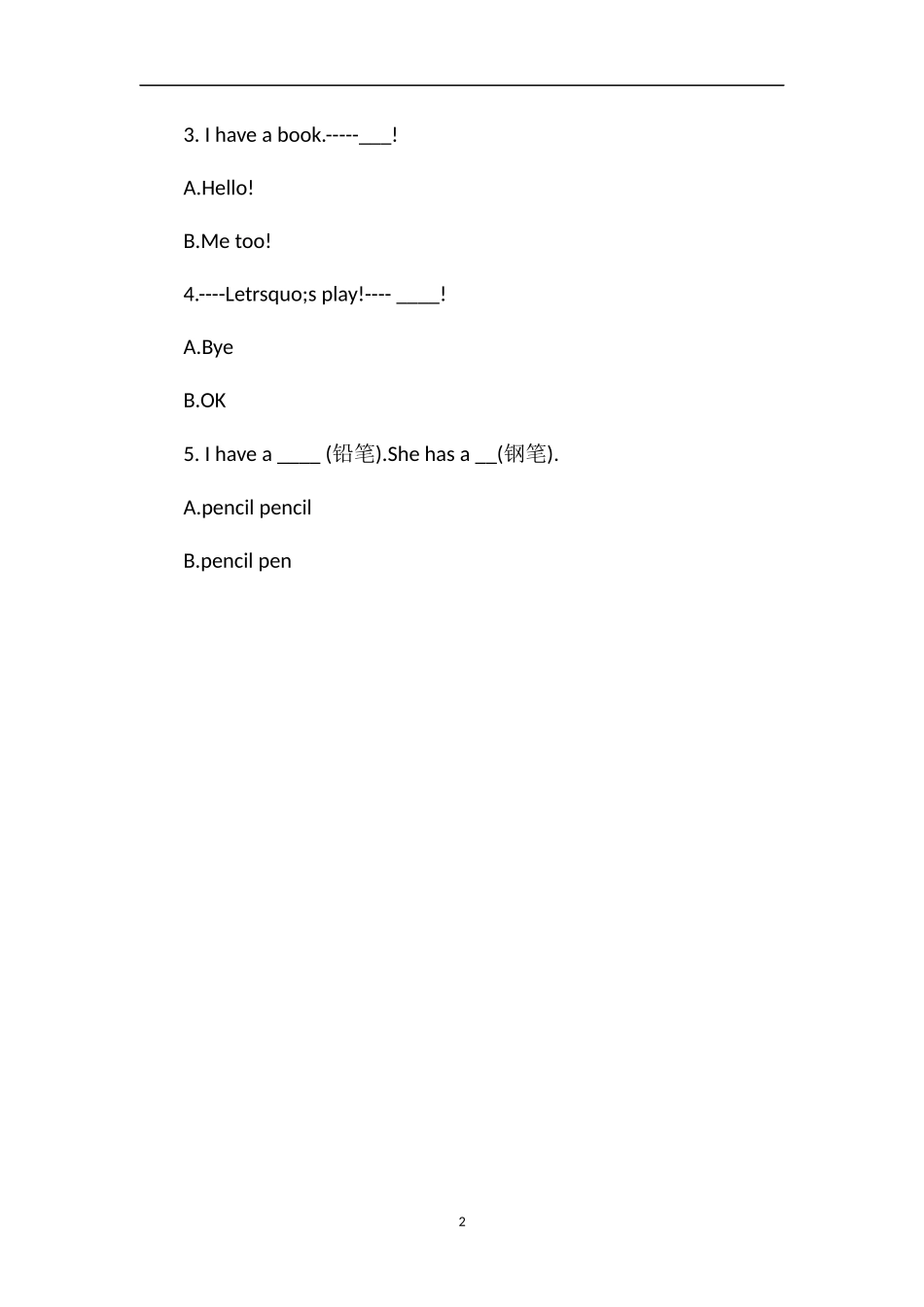 3. I have a book.-----____!

A.Hello!

B.Me too!

4.----Letrsquo;s play!---- ____!

A.Bye

B.OK

5. I have a ____ (铅笔).She has a ____(钢笔).

A.pencil pencil

B.pencil pen

2